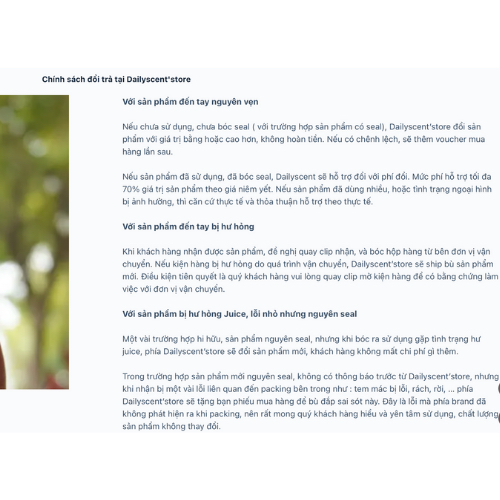 Chính sách đổi trả tại Dailyscent'store

Với sản phẩm đến tay nguyên vẹn

Nếu chưa sử dụng, chưa bóc seal ( với trường hợp sản phẩm có seal), Dailyscent'store đổi sản phẩm với giá trị bằng hoặc cao hơn, không hoàn tiền. Nếu có chênh lệch, sẽ thêm voucher mua hàng lần sau.

Nếu sản phẩm đã sử dụng, đã bóc seal, Dailyscent sẽ hỗ trợ đổi với phí đổi. Mức phí hỗ trợ tối đa 70% giá trị sản phẩm theo giá niêm yết. Nếu sản phẩm đã dùng nhiều, hoặc tình trạng ngoại hình bị ảnh hưởng, thì căn cứ thực tế và thỏa thuận hỗ trợ theo thực tế.

Với sản phẩm đến tay bị hư hỏng

Khi khách hàng nhận được sản phẩm, đề nghị quay clip nhận, và bóc hộp hàng từ bên đơn vị vận chuyển. Nếu kiện hàng bị hư hỏng do quá trình vận chuyển, Dailyscent'store sẽ ship bù sản phẩm mới. Điều kiện tiên quyết là quý khách hàng vui lòng quay clip mở kiện hàng để có bằng chứng làm việc với đơn vị vận chuyển.

Với sản phẩm bị hư hỏng Juice, lỗi nhỏ nhưng nguyên seal

Một vài trường hợp hi hữu, sản phẩm nguyên seal, nhưng khi bóc ra sử dụng gặp tình trạng hư juice, phía Dailyscent'store sẽ đổi sản phẩm mới, khách hàng không mất chi phí gì thêm.

Trong trường hợp sản phẩm mới nguyên seal, không có thông báo trước từ Dailyscent'store, nhưng khi nhận bị một vài lỗi liên quan đến packing bên trong như : tem mác bị lỗi, rách, rời, ... phía Dailyscent'store sẽ tặng bạn phiếu mua hàng để bù đắp sai sót này. Đây là lỗi mà phía brand đã không phát hiện ra khi packing, nên rất mong quý khách hàng hiểu và yên tâm sử dụng, chất lượng sản phẩm không thay đổi.